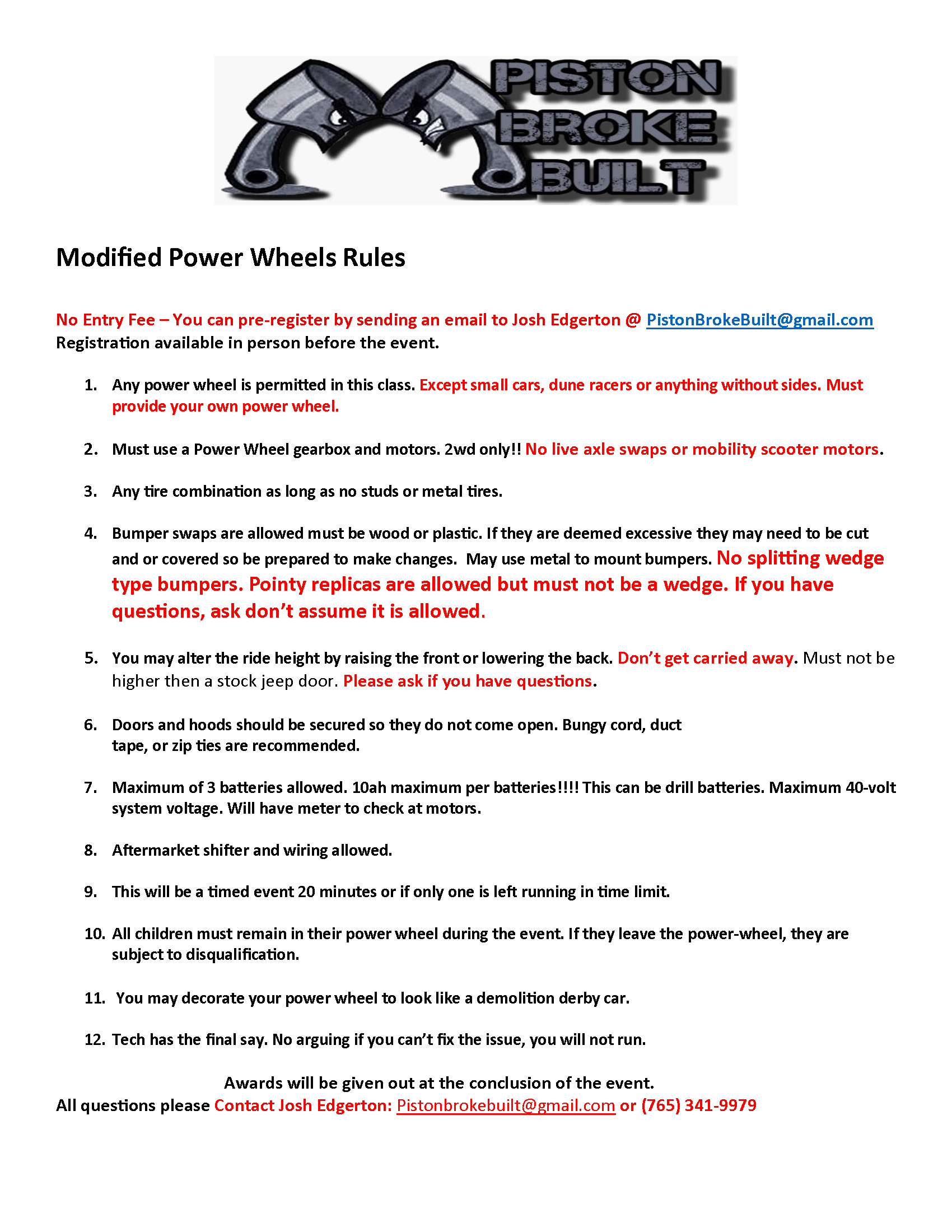 PISTON BROKE BUILT

Modified Power Wheels Rules

No Entry Fee – You can pre-register by sending an email to Josh Edgerton @ PistonBrokeBuilt@gmail.com
Registration available in person before the event.

1. Any power wheel is permitted in this class. Except small cars, dune racers or anything without sides. Must provide your own power wheel.

2. Must use a Power Wheel gearbox and motors. 2wd only!! No live axle swaps or mobility scooter motors.

3. Any tire combination as long as no studs or metal tires.

4. Bumper swaps are allowed must be wood or plastic. If they are deemed excessive they may need to be cut and or covered so be prepared to make changes. May use metal to mount bumpers. No splitting wedge type bumpers. Pointy replicas are allowed but must not be a wedge. If you have questions, ask don't assume it is allowed.

5. You may alter the ride height by raising the front or lowering the back. Don't get carried away. Must not be higher then a stock jeep door. Please ask if you have questions.

6. Doors and hoods should be secured so they do not come open. Bungy cord, duct tape, or zip ties are recommended.

7. Maximum of 3 batteries allowed. 10ah maximum per batteries!!!! This can be drill batteries. Maximum 40-volt system voltage. Will have meter to check at motors.

8. Aftermarket shifter and wiring allowed.

9. This will be a timed event 20 minutes or if only one is left running in time limit.

10. All children must remain in their power wheel during the event. If they leave the power-wheel, they are subject to disqualification.

11. You may decorate your power wheel to look like a demolition derby car.

12. Tech has the final say. No arguing if you can't fix the issue, you will not run.

Awards will be given out at the conclusion of the event.
All questions please Contact Josh Edgerton: Pistonbrokebuilt@gmail.com or (765) 341-9979